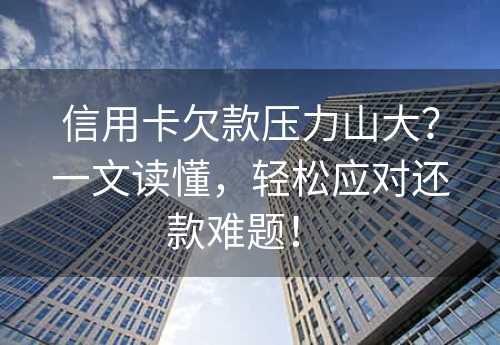 信用卡欠款压力山大？一文读懂，轻松应对还款难题！